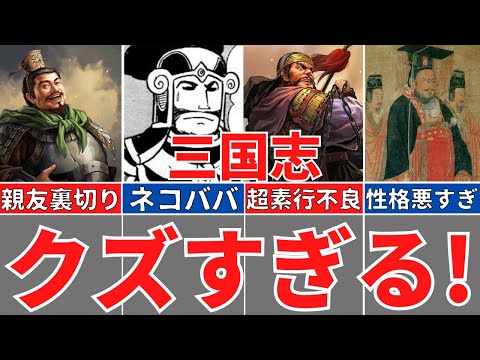 三国志

親友裏切り

ネコババ

超素行不良

性格悪すぎ

クズすぎる!